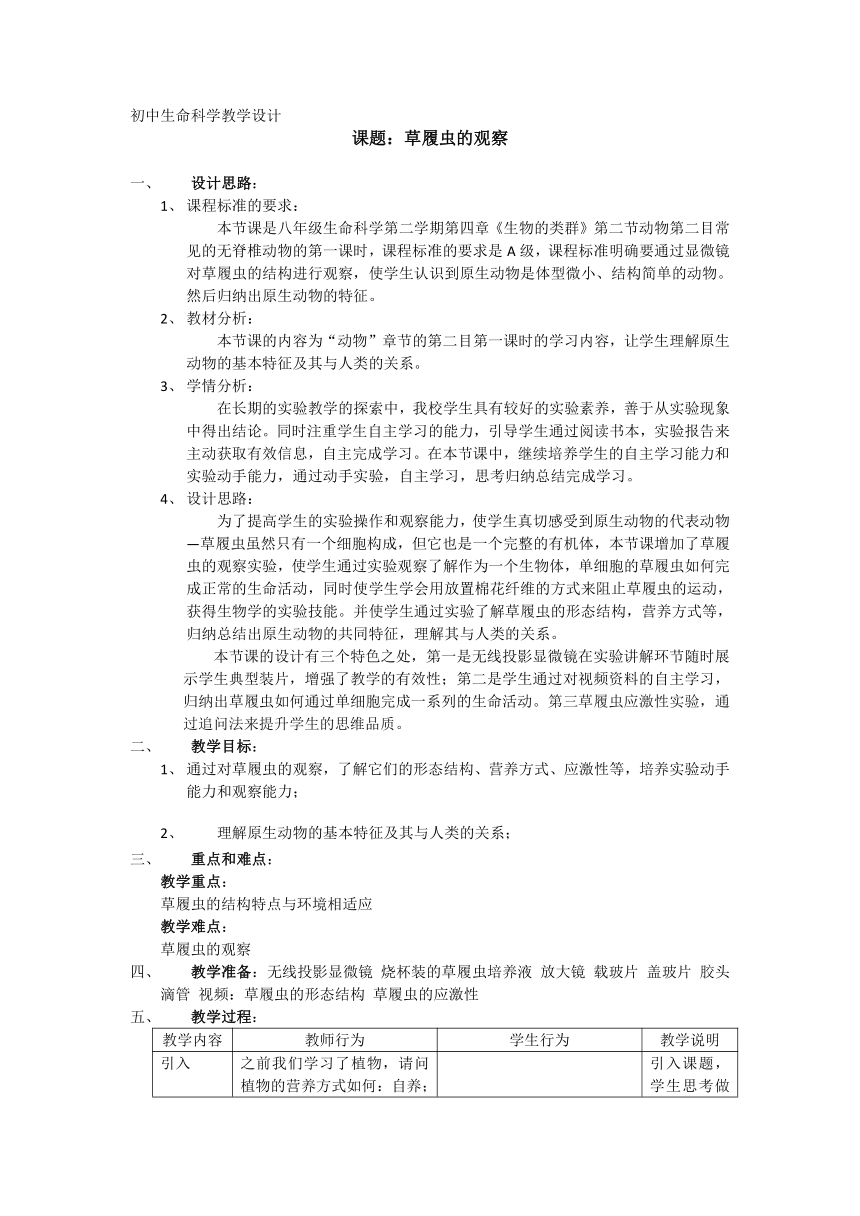 初中生命科学教学设计

课题：草履虫的观察

一、 设计思路：

1、 课程标准的要求：

本节课是八年级生命科学第二学期第四章《生物的类群》第二节动物第二目常见的无脊椎动物的第一课时，课程标准的要求是 A 级，课程标准明确要通过显微镜对草履虫的结构进行观察，使学生认识到原生动物是体型微小、结构简单的动物。然后归纳出原生动物的特征。

2、 教材分析：

本节课的内容为“动物”章节的第二目第一课时的学习内容，让学生理解原生动物的基本特征及其与人类的关系。

3、 学情分析：

在长期的实验教学的探索中，我校学生具有较好的实验素养，善于从实验现象中得出结论。同时注重学生自主学习的能力，引导学生通过阅读书本，实验报告来主动获取有效信息，自主完成学习。在本节课中，继续培养学生的自主学习能力和实验动手能力，通过动手实验，自主学习，思考归纳总结完成学习。

4、 设计思路：

为了提高学生的实验操作和观察能力，使学生真切感受到原生动物的代表动物—草履虫虽然只有一个细胞构成，但它也是一个完整的有机体，本节课增加了草履虫的观察实验，使学生通过实验观察了解作为一个生物体，单细胞的草履虫如何完成正常的生命活动，同时使学生学会用放置棉花纤维的方式来阻止草履虫的运动，获得生物学的实验技能。并使学生通过实验了解草履虫的形态结构，营养方式等，归纳总结出原生动物的共同特征，理解其与人类的关系。

本节课的设计有三个特色之处，第一是无线投影显微镜在实验讲解环节随时展示学生典型装片，增强了教学的有效性；第二是学生通过对视频资料的自主学习，归纳出草履虫如何通过单细胞完成一系列的生命活动。第三草履虫应激性实验，通过追问法来提升学生的思维品质。

二、 教学目标：

1、 通过对草履虫的观察，了解它们的形态结构、营养方式、应激性等，培养实验动手能力和观察能力；

2、 理解原生动物的基本特征及其与人类的关系；

三、 重点和难点：

教学重点：

草履虫的结构特点与环境相适应

教学难点：

草履虫的观察

四、 教学准备：无线投影显微镜 烧杯装的草履虫培养液 放大镜 载玻片 盖玻片 胶头滴管 视频：草履虫的形态结构 草履虫的应激性

五、 教学过程：

| 教学内容 | 教师行为 | 学生行为 | 教学说明 |
|---|---|---|---|
| 引入 | 之前我们学习了植物，请问植物的营养方式如何：自养； | | 引入课题，学生思考做 |